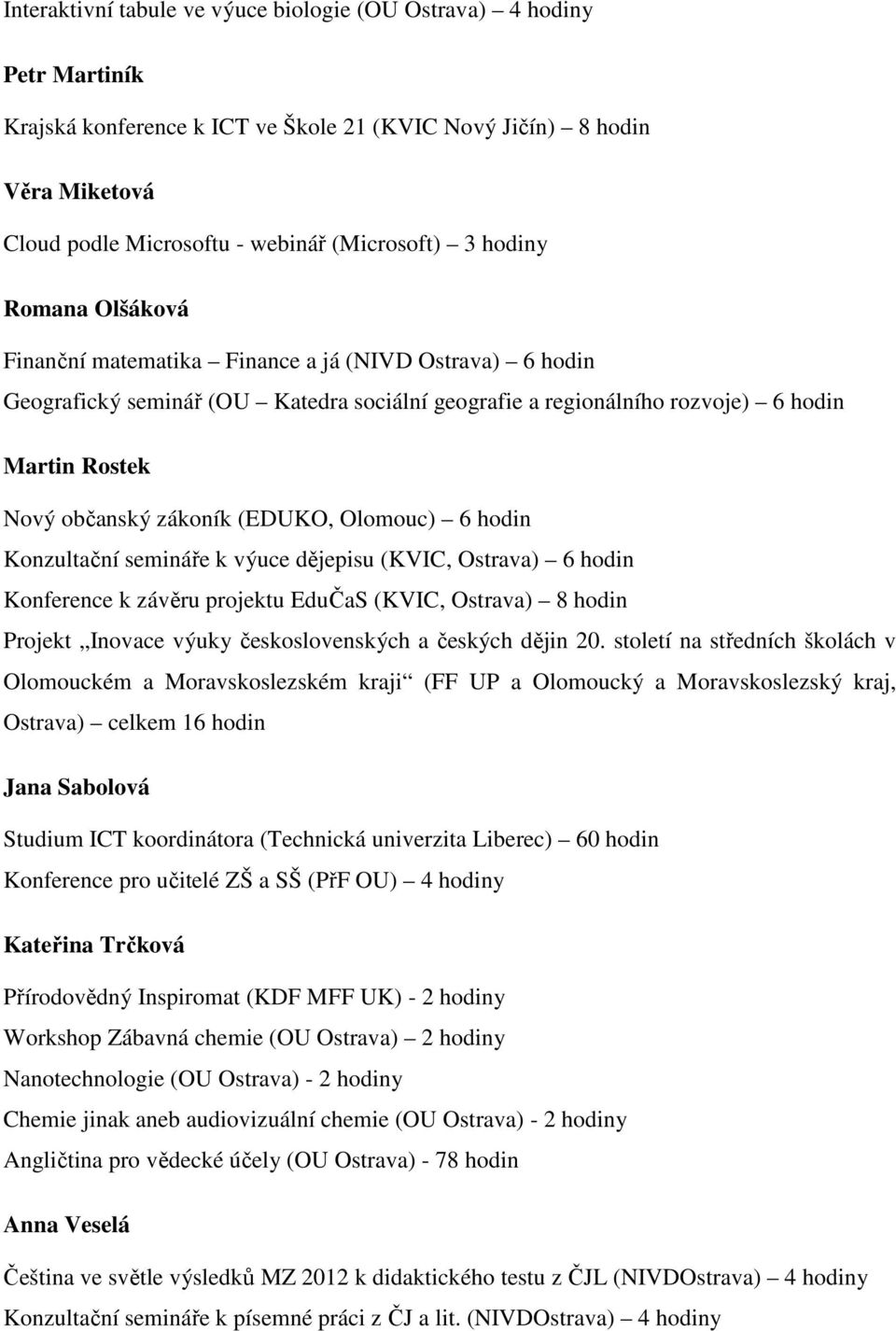 Interaktivní tabule ve výuce biologie (OU Ostrava) – 4 hodiny

Petr Martiník

Krajská konference k ICT ve Škole 21 (KVIC Nový Jičín) – 8 hodin

Věra Miketová

Cloud podle Microsoftu - webinář (Microsoft) – 3 hodiny

Romana Olšáková

Finanční matematika – Finance a já (NIVD Ostrava) – 6 hodin

Geografický seminář (OU – Katedra sociální geografie a regionálního rozvoje) – 6 hodin

Martin Rostek

Nový občanský zákoník (EDUKO, Olomouc) – 6 hodin

Konzultační semináře k výuce dějepisu (KVIC, Ostrava) – 6 hodin

Konference k závěru projektu EduČaS (KVIC, Ostrava) – 8 hodin

Projekt „Inovace výuky československých a českých dějin 20. století na středních školách v Olomouckém a Moravskoslezském kraji“ (FF UP a Olomoucký a Moravskoslezský kraj, Ostrava) – celkem 16 hodin

Jana Sabolová

Studium ICT koordinátora (Technická univerzita Liberec) – 60 hodin

Konference pro učitelé ZŠ a SŠ (PřF OU) – 4 hodiny

Kateřina Trčková

Přírodovědný Inspiromat (KDF MFF UK) - 2 hodiny

Workshop Zábavná chemie (OU Ostrava) – 2 hodiny

Nanotechnologie (OU Ostrava) - 2 hodiny

Chemie jinak aneb audiovizuální chemie (OU Ostrava) - 2 hodiny

Angličtina pro vědecké účely (OU Ostrava) - 78 hodin

Anna Veselá

Čeština ve světle výsledků MZ 2012 k didaktického testu z ČJL (NIVDOstrava) – 4 hodiny

Konzultační semináře k písemné práci z ČJ a lit. (NIVDOstrava) – 4 hodiny